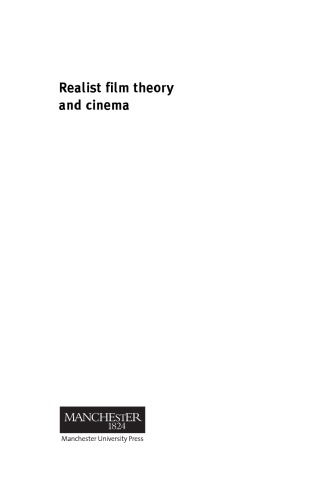 Realist film theory and cinema

MANCHESTER
1824

Manchester University Press